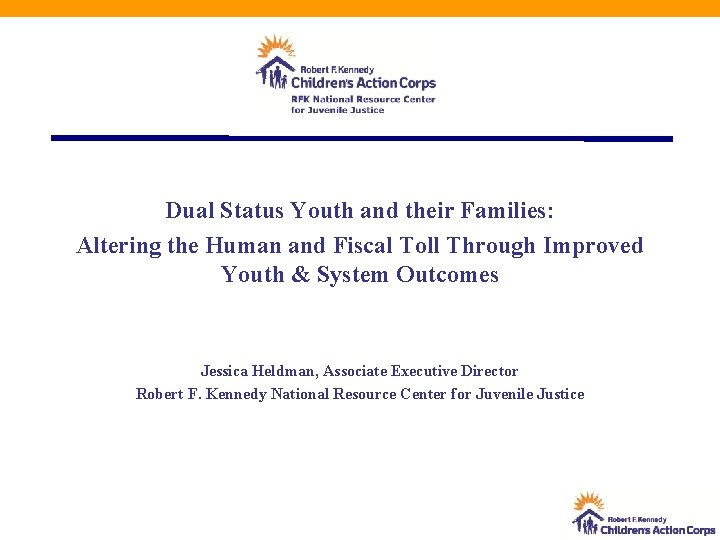 Robert F. Kennedy
Children's Action Corps
RFK National Resource Center for Juvenile Justice

Dual Status Youth and their Families:
Altering the Human and Fiscal Toll Through Improved Youth & System Outcomes

Jessica Heldman, Associate Executive Director
Robert F. Kennedy National Resource Center for Juvenile Justice

Robert F. Kennedy
Children's Action Corps